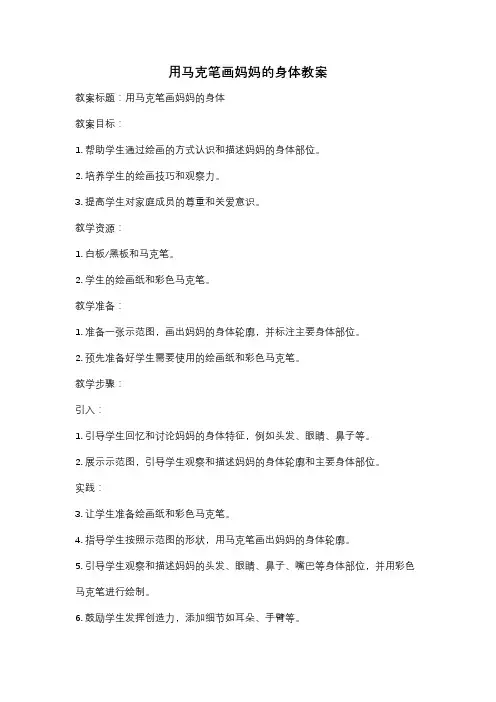 用马克笔画妈妈的身体教案

教案标题：用马克笔画妈妈的身体

教案目标：

1. 帮助学生通过绘画的方式认识和描述妈妈的身体部位。

2. 培养学生的绘画技巧和观察力。

3. 提高学生对家庭成员的尊重和关爱意识。

教学资源：

1. 白板/黑板和马克笔。

2. 学生的绘画纸和彩色马克笔。

教学准备：

1. 准备一张示范图，画出妈妈的身体轮廓，并标注主要身体部位。

2. 预先准备好学生需要使用的绘画纸和彩色马克笔。

教学步骤：

引入：

1. 引导学生回忆和讨论妈妈的身体特征，例如头发、眼睛、鼻子等。

2. 展示示范图，引导学生观察和描述妈妈的身体轮廓和主要身体部位。

实践：

3. 让学生准备绘画纸和彩色马克笔。

4. 指导学生按照示范图的形状，用马克笔画出妈妈的身体轮廓。

5. 引导学生观察和描述妈妈的头发、眼睛、鼻子、嘴巴等身体部位，并用彩色马克笔进行绘制。

6. 鼓励学生发挥创造力，添加细节如耳朵、手臂等。